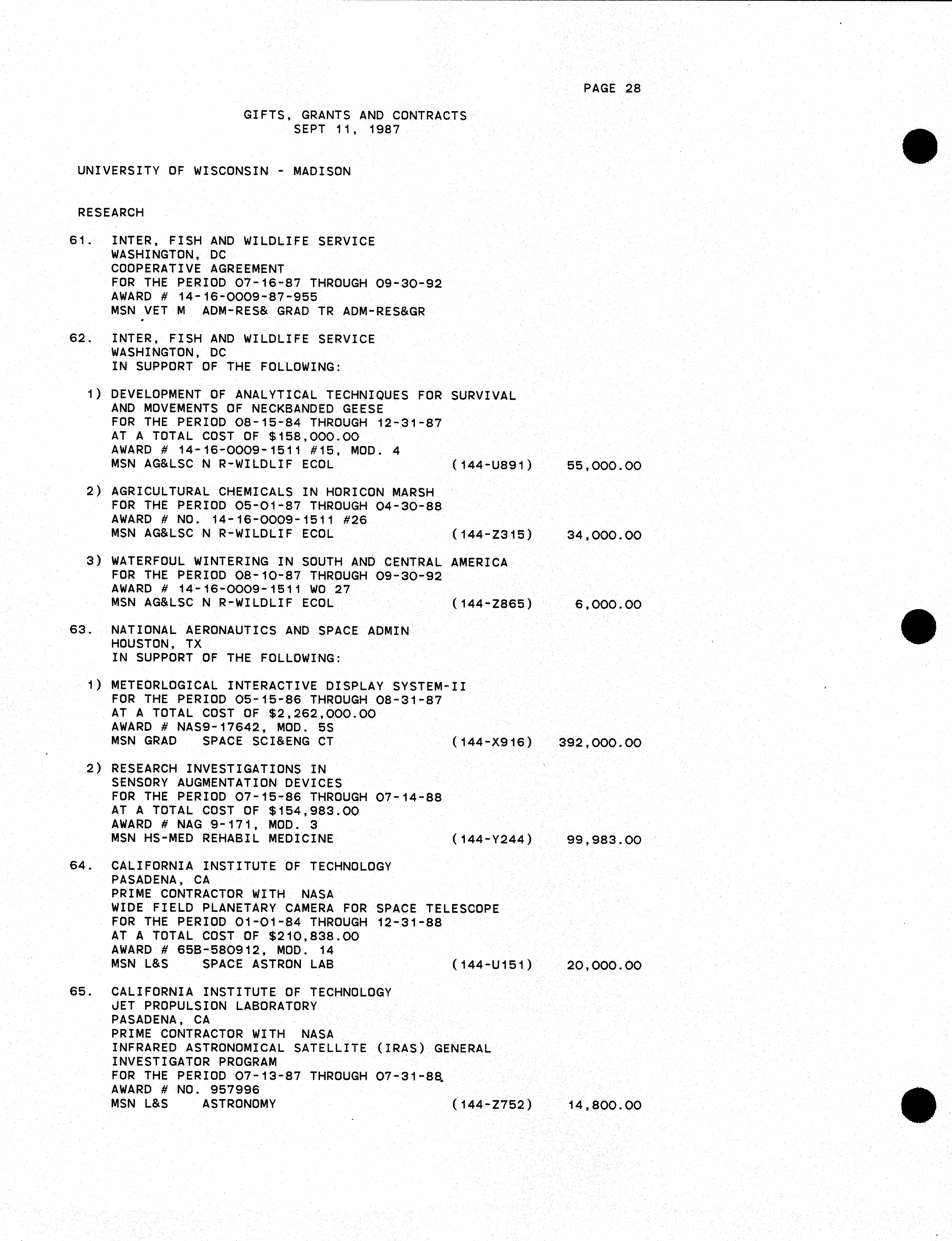 PAGE 28

GIFTS, GRANTS AND CONTRACTS
SEPT 11, 1987

UNIVERSITY OF WISCONSIN - MADISON

RESEARCH

61. INTER, FISH AND WILDLIFE SERVICE
WASHINGTON, DC
COOPERATIVE AGREEMENT
FOR THE PERIOD 07-16-87 THROUGH 09-30-92
AWARD # 14-16-0009-87-955
MSN VET M ADM-RES& GRAD TR ADM-RES&GR

62. INTER, FISH AND WILDLIFE SERVICE
WASHINGTON, DC
IN SUPPORT OF THE FOLLOWING:

1) DEVELOPMENT OF ANALYTICAL TECHNIQUES FOR SURVIVAL
AND MOVEMENTS OF NECKBANDED GEESE
FOR THE PERIOD 08-15-84 THROUGH 12-31-87
AT A TOTAL COST OF $158,000.00
AWARD # 14-16-0009-1511 #15, MOD. 4
MSN AG&LSC N R-WILDLIF ECOL (144-U891) 55,000.00

2) AGRICULTURAL CHEMICALS IN HORICON MARSH
FOR THE PERIOD 05-01-87 THROUGH 04-30-88
AWARD # NO. 14-16-0009-1511 #26
MSN AG&LSC N R-WILDLIF ECOL (144-Z315) 34,000.00

3) WATERFOUL WINTERING IN SOUTH AND CENTRAL AMERICA
FOR THE PERIOD 08-10-87 THROUGH 09-30-92
AWARD # 14-16-0009-1511 WO 27
MSN AG&LSC N R-WILDLIF ECOL (144-Z865) 6,000.00

63. NATIONAL AERONAUTICS AND SPACE ADMIN
HOUSTON, TX
IN SUPPORT OF THE FOLLOWING:

1) METEORLOGICAL INTERACTIVE DISPLAY SYSTEM-II
FOR THE PERIOD 05-15-86 THROUGH 08-31-87
AT A TOTAL COST OF $2,262,000.00
AWARD # NAS9-17642, MOD. 5S
MSN GRAD SPACE SCI&ENG CT (144-X916) 392,000.00

2) RESEARCH INVESTIGATIONS IN
SENSORY AUGMENTATION DEVICES
FOR THE PERIOD 07-15-86 THROUGH 07-14-88
AT A TOTAL COST OF $154,983.00
AWARD # NAG 9-171, MOD. 3
MSN HS-MED REHABIL MEDICINE (144-Y244) 99,983.00

64. CALIFORNIA INSTITUTE OF TECHNOLOGY
PASADENA, CA
PRIME CONTRACTOR WITH NASA
WIDE FIELD PLANETARY CAMERA FOR SPACE TELESCOPE
FOR THE PERIOD 01-01-84 THROUGH 12-31-88
AT A TOTAL COST OF $210,838.00
AWARD # 65B-580912, MOD. 14
MSN L&S SPACE ASTRON LAB (144-U151) 20,000.00

65. CALIFORNIA INSTITUTE OF TECHNOLOGY
JET PROPULSION LABORATORY
PASADENA, CA
PRIME CONTRACTOR WITH NASA
INFRARED ASTRONOMICAL SATELLITE (IRAS) GENERAL
INVESTIGATOR PROGRAM
FOR THE PERIOD 07-13-87 THROUGH 07-31-88
AWARD # NO. 957996
MSN L&S ASTRONOMY (144-Z752) 14,800.00